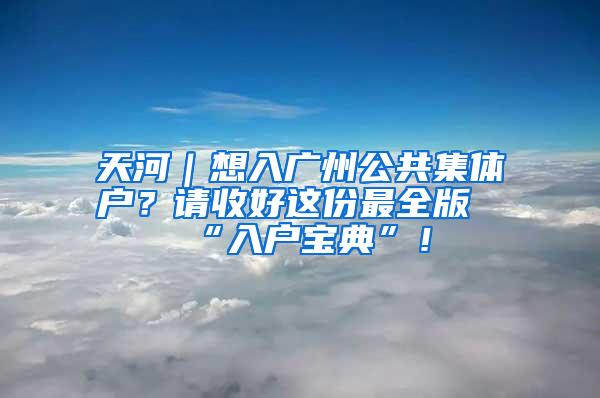 天河｜想入广州公共集体户？请收好这份最全版“入户宝典”！